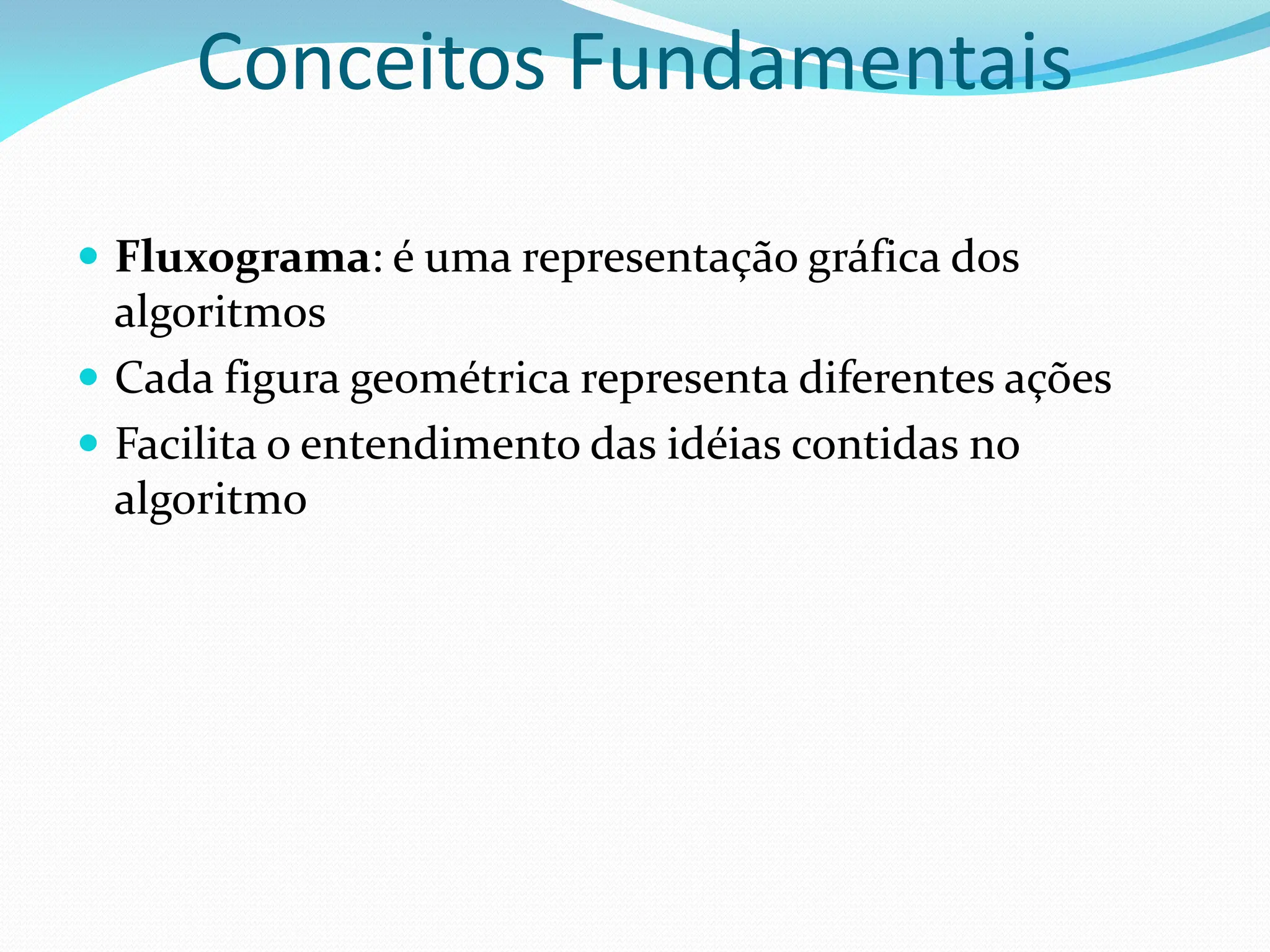 Conceitos Fundamentais

Fluxograma: é uma representação gráfica dos algoritmos

Cada figura geométrica representa diferentes ações

Facilita o entendimento das idéias contidas no algoritmo